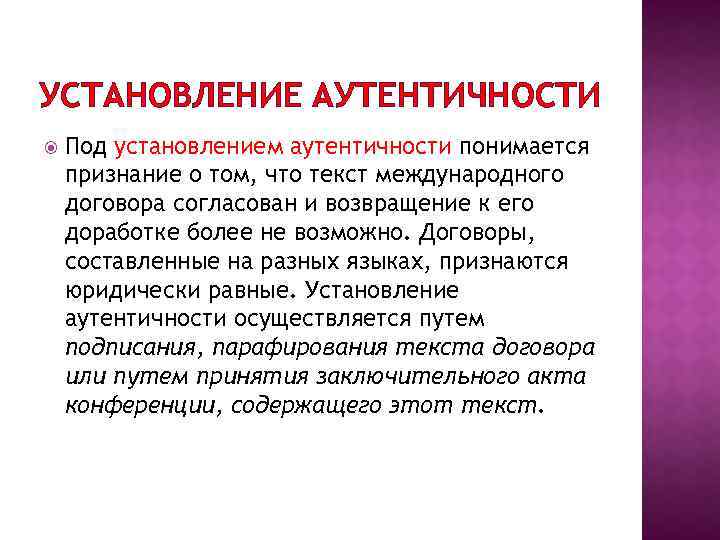 УСТАНОВЛЕНИЕ АУТЕНТИЧНОСТИ

Под установлением аутентичности понимается признание о том, что текст международного договора согласован и возвращение к его доработке более не возможно. Договоры, составленные на разных языках, признаются юридически равные. Установление аутентичности осуществляется путем подписания, парафирования текста договора или путем принятия заключительного акта конференции, содержащего этот текст.